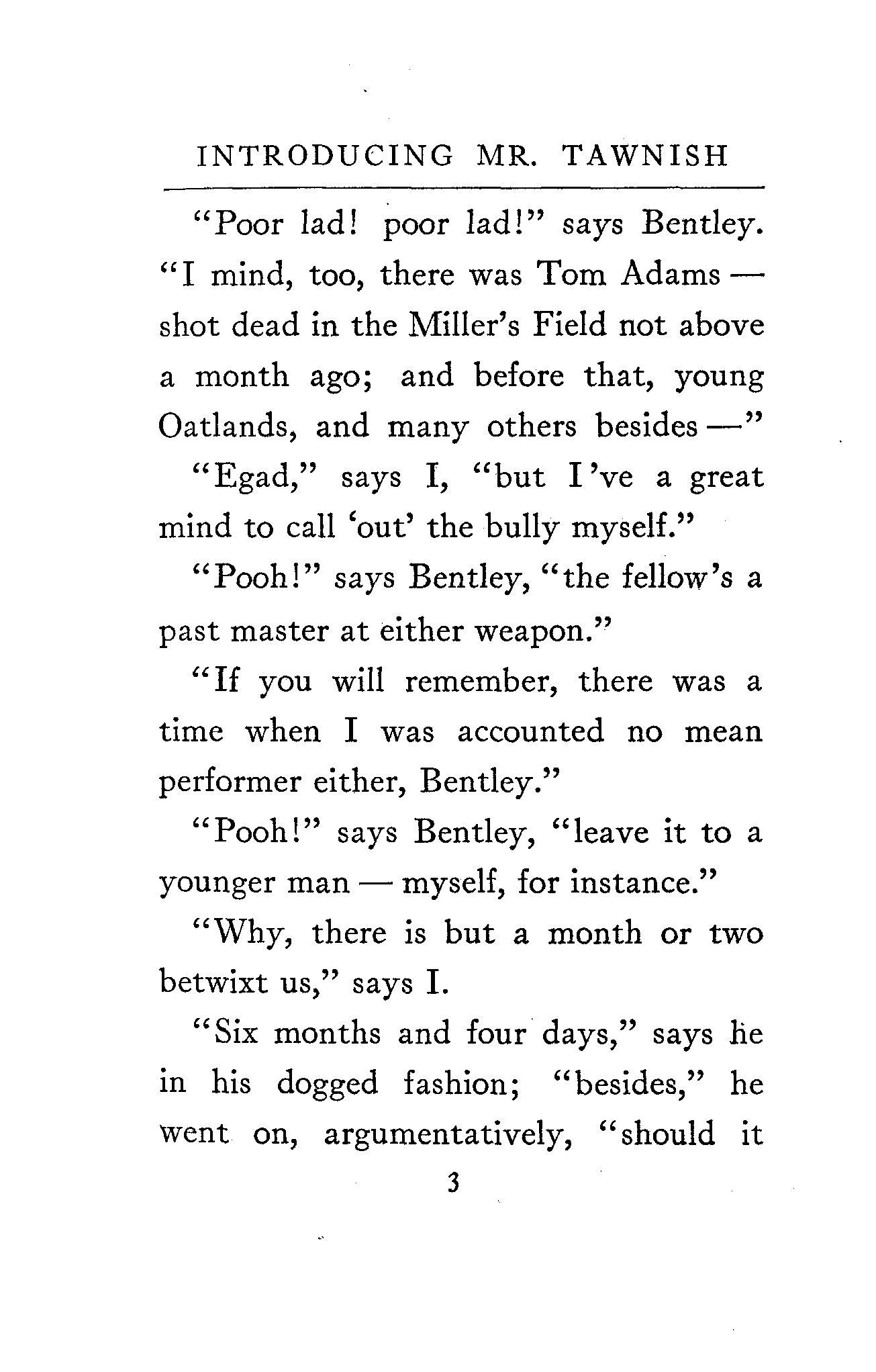 INTRODUCING MR. TAWNISH

"Poor lad! poor lad!" says Bentley. "I mind, too, there was Tom Adams — shot dead in the Miller's Field not above a month ago; and before that, young Oatlands, and many others besides —"

"Egad," says I, "but I've a great mind to call 'out' the bully myself."

"Pooh!" says Bentley, "the fellow's a past master at either weapon."

"If you will remember, there was a time when I was accounted no mean performer either, Bentley."

"Pooh!" says Bentley, "leave it to a younger man — myself, for instance."

"Why, there is but a month or two betwixt us," says I.

"Six months and four days," says he in his dogged fashion; "besides," he went on, argumentatively, "should it

3